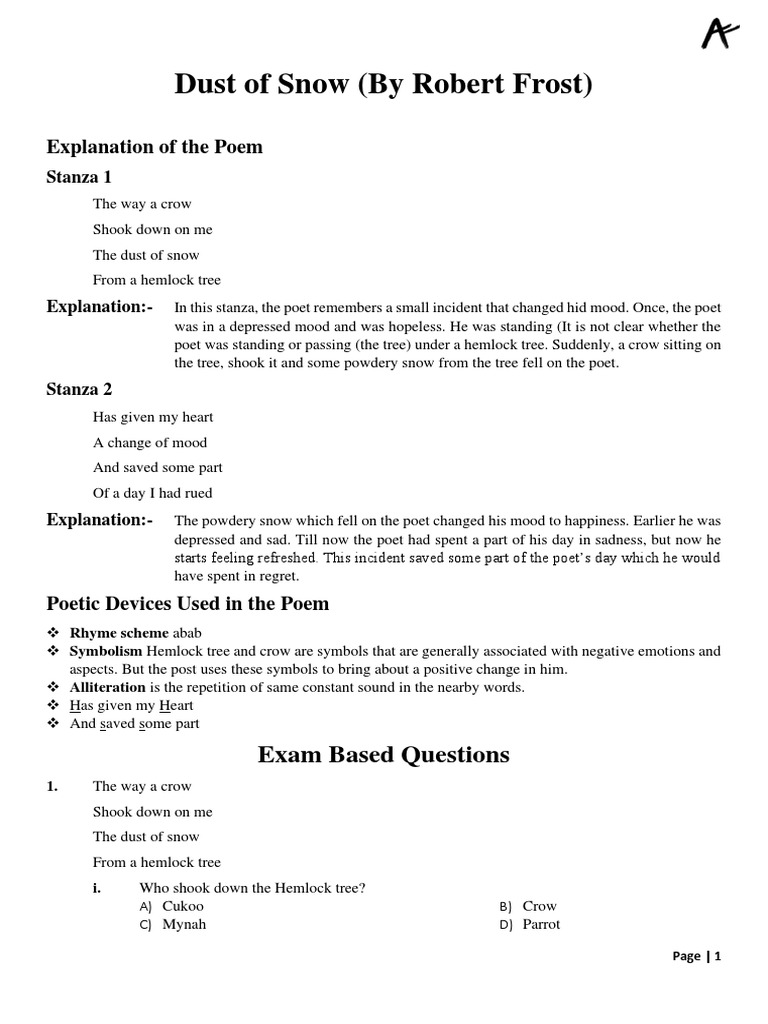 Dust of Snow (By Robert Frost)

Explanation of the Poem

Stanza 1

The way a crow

Shook down on me

The dust of snow

From a hemlock tree

Explanation:- In this stanza, the poet remembers a small incident that changed hid mood. Once, the poet was in a depressed mood and was hopeless. He was standing (It is not clear whether the poet was standing or passing (the tree) under a hemlock tree. Suddenly, a crow sitting on the tree, shook it and some powdery snow from the tree fell on the poet.

Stanza 2

Has given my heart

A change of mood

And saved some part

Of a day I had rued

Explanation:- The powdery snow which fell on the poet changed his mood to happiness. Earlier he was depressed and sad. Till now the poet had spent a part of his day in sadness, but now he starts feeling refreshed. This incident saved some part of the poet's day which he would have spent in regret.

Poetic Devices Used in the Poem

❖ Rhyme scheme abab
❖ Symbolism Hemlock tree and crow are symbols that are generally associated with negative emotions and aspects. But the post uses these symbols to bring about a positive change in him.
❖ Alliteration is the repetition of same constant sound in the nearby words.
❖ Has given my Heart
❖ And saved some part

Exam Based Questions

1. The way a crow

Shook down on me

The dust of snow

From a hemlock tree

i. Who shook down the Hemlock tree?
A) Cukoo
B) Crow
C) Mynah
D) Parrot

Page | 1